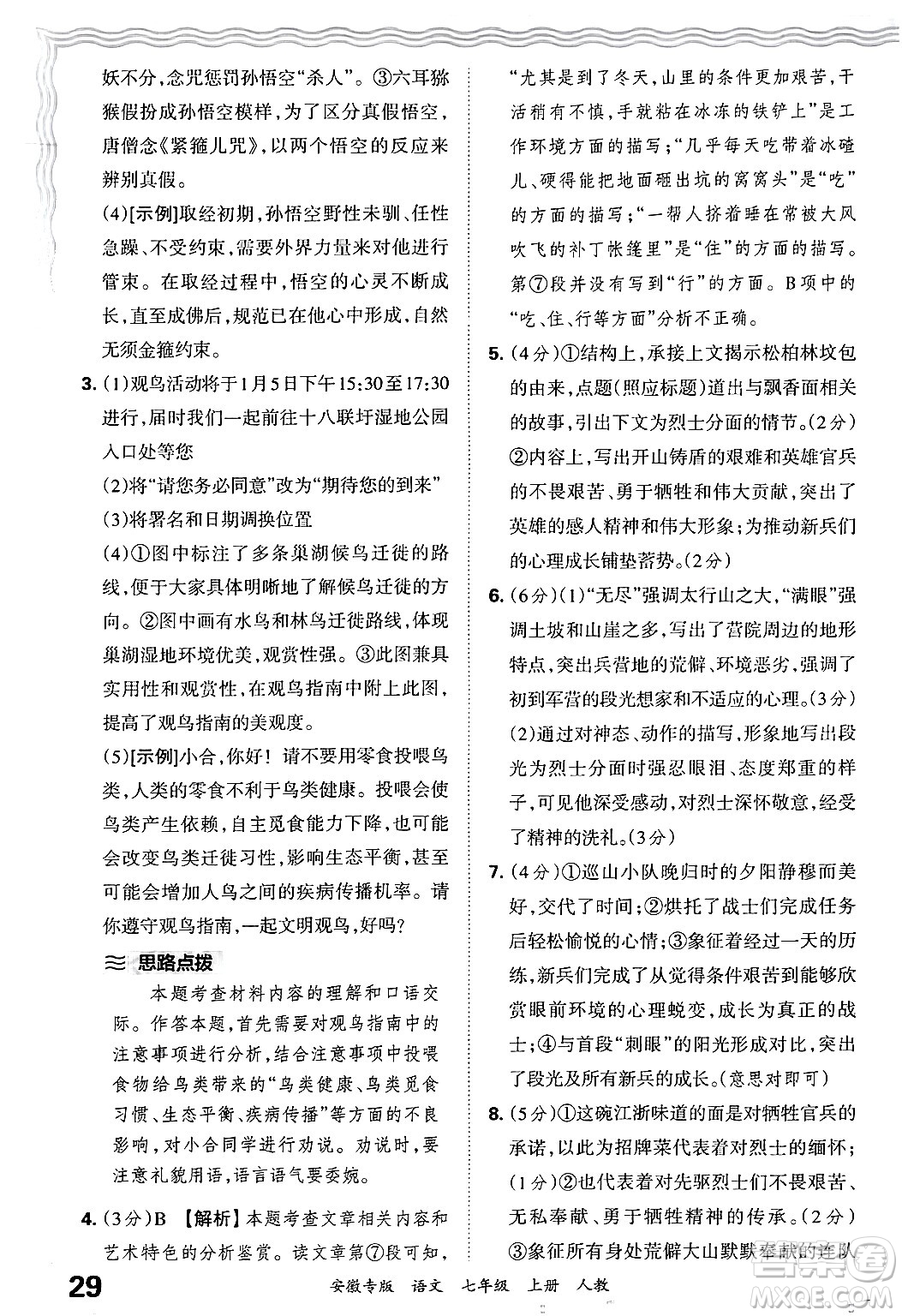 妖不分，念咒惩罚孙悟空“杀人”。③六耳猕猴假扮成孙悟空模样，为了区分真假悟空，唐僧念《紧箍儿咒》，以两个悟空的反应来辨别真假。

(4)[示例]取经初期，孙悟空野性未驯、任性急躁、不受约束，需要外界力量来对他进行管束。在取经过程中，悟空的心灵不断成长，直至成佛后，规范已在他心中形成，自然无须金箍约束。

3. (1)观鸟活动将于1月5日下午15:30至17:30进行，届时我们一起前往十八联圩湿地公园入口处等您

(2)将“请您务必同意”改为“期待您的到来”

(3)将署名和日期调换位置

(4)①图中标注了多条巢湖候鸟迁徙的路线，便于大家具体明晰地了解候鸟迁徙的方向。②图中画有水鸟和林鸟迁徙路线，体现巢湖湿地环境优美，观赏性强。③此图兼具实用性和观赏性，在观鸟指南中附上此图，提高了观鸟指南的美观度。

(5)[示例]小合，你好！请不要用零食投喂鸟类，人类的零食不利于鸟类健康。投喂会使鸟类产生依赖，自主觅食能力下降，也可能会改变鸟类迁徙习性，影响生态平衡，甚至可能会增加人鸟之间的疾病传播机率。请你遵守观鸟指南，一起文明观鸟，好吗？

思路点拨

本题考查材料内容的理解和口语交际。作答本题，首先需要对观鸟指南中的注意事项进行分析，结合注意事项中投喂食物给鸟类带来的“鸟类健康、鸟类觅食习惯、生态平衡、疾病传播”等方面的不良影响，对小合同学进行劝说。劝说时，要注意礼貌用语，语言语气要委婉。

4. (3分)B 【解析】本题考查文章相关内容和艺术特色的分析鉴赏。读文章第⑦段可知，“尤其是到了冬天，山里的条件更加艰苦，干活稍有不慎，手就粘在冰冻的铁铲上”是工作环境方面的描写；“几乎每天吃带着冰碴儿、硬得能把地面砸出坑的窝窝头”是“吃”的方面的描写；“一帮人挤着睡在常被大风吹飞的补丁帐篷里”是“住”的方面的描写。第⑦段并没有写到“行”的方面。B项中的“吃、住、行等方面”分析不正确。

5. (4分)①结构上，承接上文揭示松柏林坟包的由来，点题(照应标题)道出与飘香面相关的故事，引出下文为烈士分面的情节。(2分)②内容上，写出开山铸盾的艰难和英雄官兵的不畏艰苦、勇于牺牲和伟大贡献，突出了英雄的感人精神和伟大形象；为推动新兵们的心理成长铺垫蓄势。(2分)

6. (6分)(1)“无尽”强调太行山之大，“满眼”强调土坡和山崖之多，写出了营院周边的地形特点，突出兵营地的荒僻、环境恶劣，强调了初到军营的段光想家和不适应的心理。(3分)

(2)通过对神态、动作的描写，形象地写出段光为烈士分面时强忍眼泪、态度郑重的样子，可见他深受感动，对烈士深怀敬意，经受了精神的洗礼。(3分)

7. (4分)①巡山小队晚归时的夕阳静穆而美好，交代了时间；②烘托了战士们完成任务后轻松愉悦的心情；③象征着经过一天的历练，新兵们完成了从觉得条件艰苦到能够欣赏眼前环境的心理蜕变，成长为真正的战士；④与首段“刺眼”的阳光形成对比，突出了段光及所有新兵的成长。(意思对即可)

8. (5分)①这碗江浙味道的面是对牺牲官兵的承诺，以此为招牌菜代表着对烈士的缅怀；(1分)②也代表着对先驱烈士们不畏艰苦、无私奉献、勇于牺牲精神的传承。(2分)③象征所有身处荒僻大山默默奉献的连队

29 安徽专版 语文 七年级 上册 人教